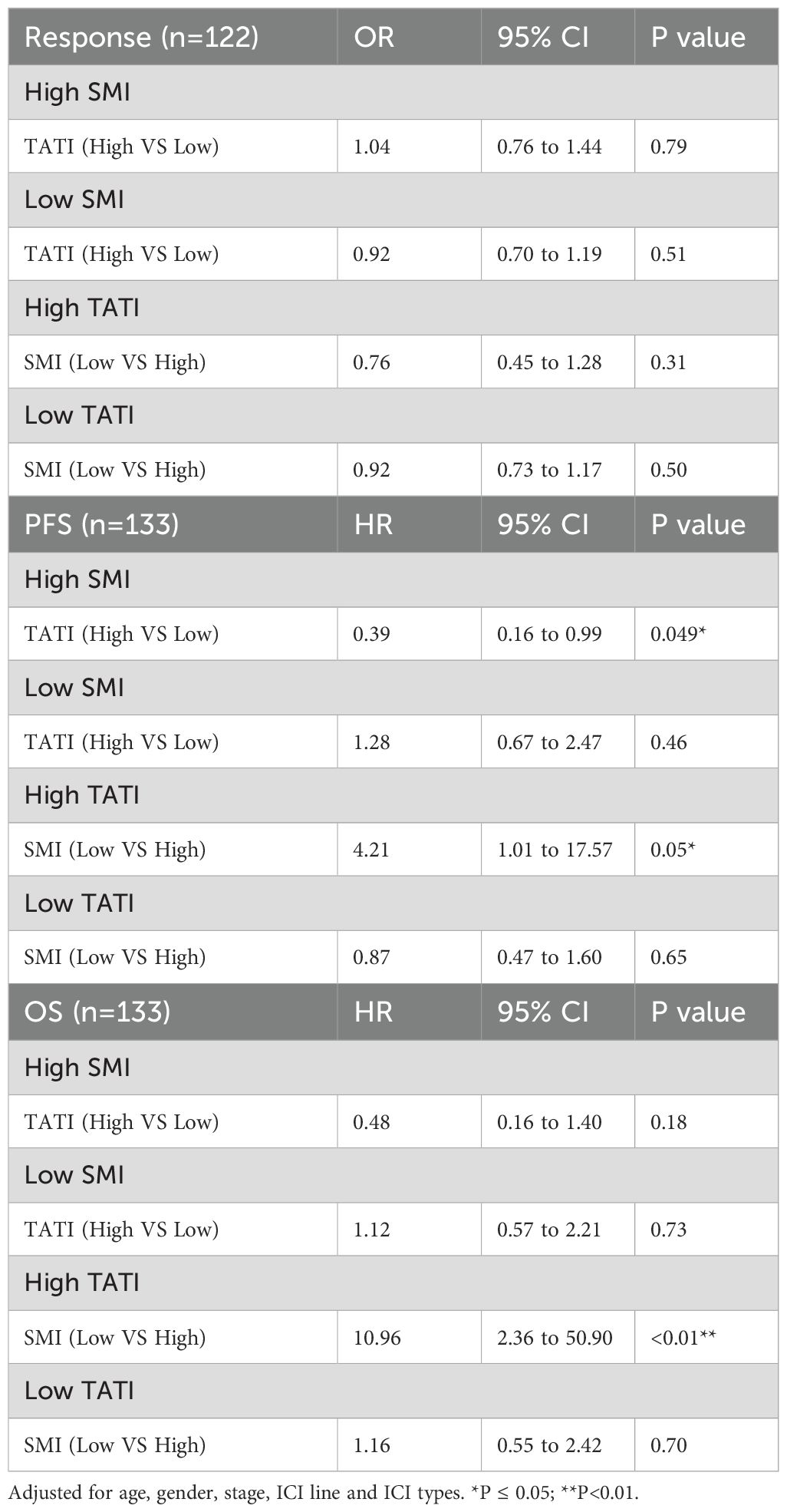 | Response (n=122) | OR | 95% CI | P value |
|---|---|---|---|
| High SMI | | | |
| TATI (High VS Low) | 1.04 | 0.76 to 1.44 | 0.79 |
| Low SMI | | | |
| TATI (High VS Low) | 0.92 | 0.70 to 1.19 | 0.51 |
| High TATI | | | |
| SMI (Low VS High) | 0.76 | 0.45 to 1.28 | 0.31 |
| Low TATI | | | |
| SMI (Low VS High) | 0.92 | 0.73 to 1.17 | 0.50 |
| PFS (n=133) | HR | 95% CI | P value |
| High SMI | | | |
| TATI (High VS Low) | 0.39 | 0.16 to 0.99 | 0.049* |
| Low SMI | | | |
| TATI (High VS Low) | 1.28 | 0.67 to 2.47 | 0.46 |
| High TATI | | | |
| SMI (Low VS High) | 4.21 | 1.01 to 17.57 | 0.05* |
| Low TATI | | | |
| SMI (Low VS High) | 0.87 | 0.47 to 1.60 | 0.65 |
| OS (n=133) | HR | 95% CI | P value |
| High SMI | | | |
| TATI (High VS Low) | 0.48 | 0.16 to 1.40 | 0.18 |
| Low SMI | | | |
| TATI (High VS Low) | 1.12 | 0.57 to 2.21 | 0.73 |
| High TATI | | | |
| SMI (Low VS High) | 10.96 | 2.36 to 50.90 | <0.01** |
| Low TATI | | | |
| SMI (Low VS High) | 1.16 | 0.55 to 2.42 | 0.70 |

Adjusted for age, gender, stage, ICI line and ICI types. *P ≤ 0.05; **P<0.01.